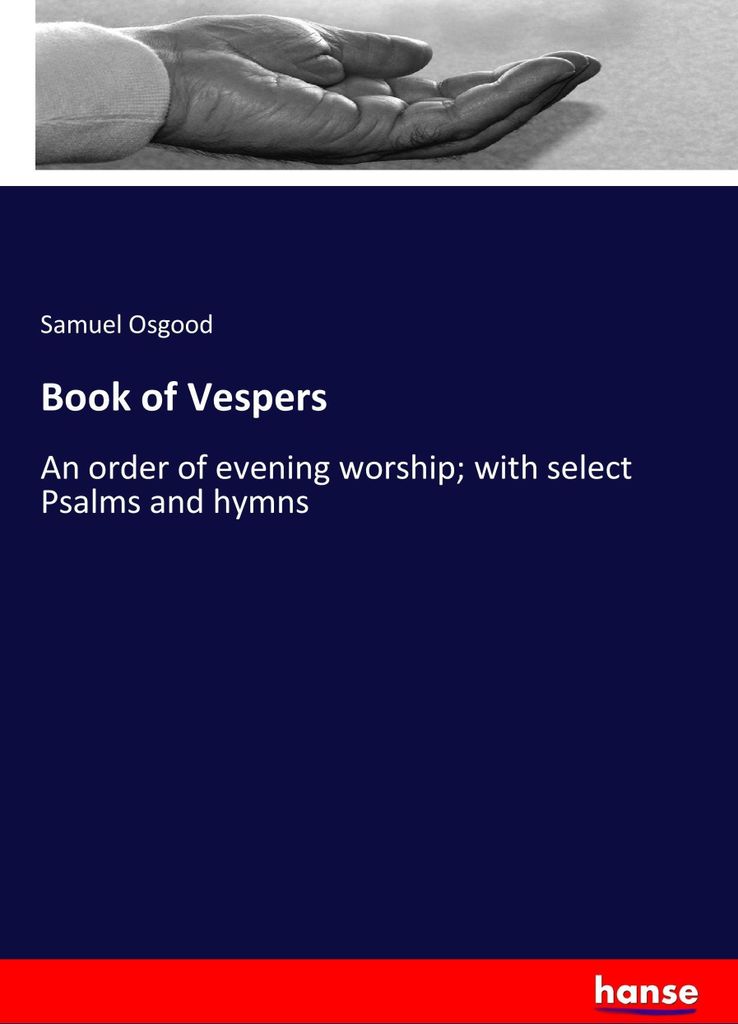 Samuel Osgood

Book of Vespers

An order of evening worship; with select Psalms and hymns

hanse